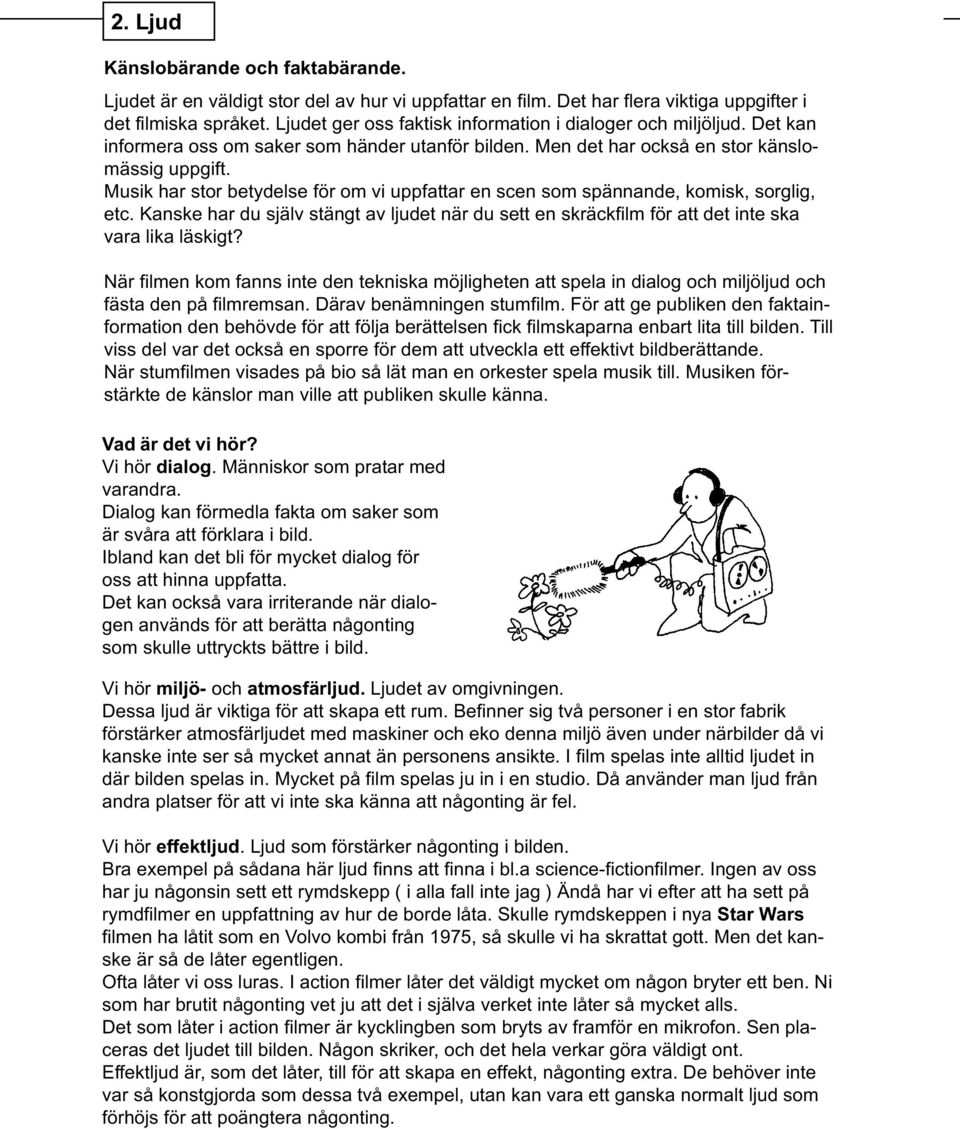 2. Ljud

Känslobärande och faktabärande.

Ljudet är en väldigt stor del av hur vi uppfattar en film. Det har flera viktiga uppgifter i det filmiska språket. Ljudet ger oss faktisk information i dialoger och miljöljud. Det kan informera oss om saker som händer utanför bilden. Men det har också en stor känslomässig uppgift.
Musik har stor betydelse för om vi uppfattar en scen som spännande, komisk, sorglig, etc. Kanske har du själv stängt av ljudet när du sett en skräckfilm för att det inte ska vara lika läskigt?

När filmen kom fanns inte den tekniska möjligheten att spela in dialog och miljöljud och fästa den på filmremsan. Därav benämningen stumfilm. För att ge publiken den faktainformation den behövde för att följa berättelsen fick filmskaparna enbart lita till bilden. Till viss del var det också en sporre för dem att utveckla ett effektivt bildberättande.
När stumfilmen visades på bio så lät man en orkester spela musik till. Musiken förstärkte de känslor man ville att publiken skulle känna.

Vad är det vi hör?
Vi hör dialog. Människor som pratar med varandra.
Dialog kan förmedla fakta om saker som är svåra att förklara i bild.
Ibland kan det bli för mycket dialog för oss att hinna uppfatta.
Det kan också vara irriterande när dialogen används för att berätta någonting som skulle uttryckts bättre i bild.

Vi hör miljö- och atmosfärljud. Ljudet av omgivningen.
Dessa ljud är viktiga för att skapa ett rum. Befinner sig två personer i en stor fabrik förstärker atmosfärljudet med maskiner och eko denna miljö även under närbilder då vi kanske inte ser så mycket annat än personens ansikte. I film spelas inte alltid ljudet in där bilden spelas in. Mycket på film spelas ju in i en studio. Då använder man ljud från andra platser för att vi inte ska känna att någonting är fel.

Vi hör effektljud. Ljud som förstärker någonting i bilden.
Bra exempel på sådana här ljud finns att finna i bl.a science-fictionfilmer. Ingen av oss har ju någonsin sett ett rymdskepp ( i alla fall inte jag ) Ändå har vi efter att ha sett på rymdfilmer en uppfattning av hur de borde låta. Skulle rymdskeppen i nya Star Wars filmen ha låtit som en Volvo kombi från 1975, så skulle vi ha skrattat gott. Men det kanske är så de låter egentligen.
Ofta låter vi oss luras. I action filmer låter det väldigt mycket om någon bryter ett ben. Ni som har brutit någonting vet ju att det i själva verket inte låter så mycket alls.
Det som låter i action filmer är kycklingben som bryts av framför en mikrofon. Sen placeras det ljudet till bilden. Någon skriker, och det hela verkar göra väldigt ont.
Effektljud är, som det låter, till för att skapa en effekt, någonting extra. De behöver inte var så konstgjorda som dessa två exempel, utan kan vara ett ganska normalt ljud som förhöjs för att poängtera någonting.